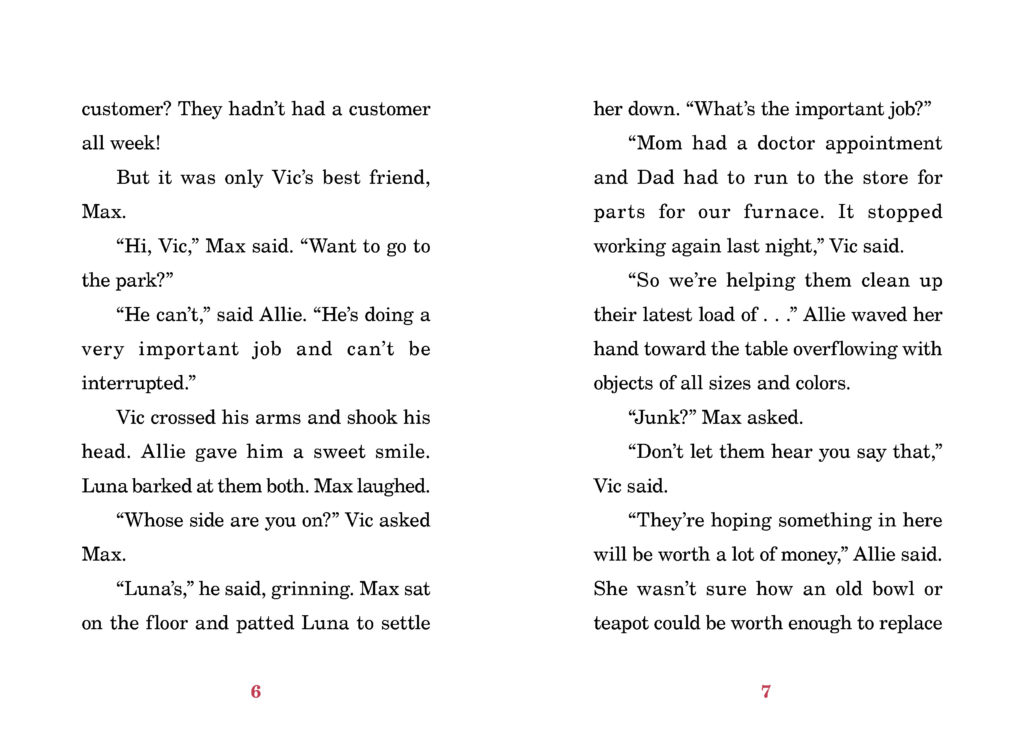 customer? They hadn't had a customer all week!

But it was only Vic's best friend, Max.

"Hi, Vic," Max said. "Want to go to the park?"

"He can't," said Allie. "He's doing a very important job and can't be interrupted."

Vic crossed his arms and shook his head. Allie gave him a sweet smile. Luna barked at them both. Max laughed.

"Whose side are you on?" Vic asked Max.

"Luna's," he said, grinning. Max sat on the floor and patted Luna to settle

6

her down. "What's the important job?"

"Mom had a doctor appointment and Dad had to run to the store for parts for our furnace. It stopped working again last night," Vic said.

"So we're helping them clean up their latest load of . . ." Allie waved her hand toward the table overflowing with objects of all sizes and colors.

"Junk?" Max asked.

"Don't let them hear you say that," Vic said.

"They're hoping something in here will be worth a lot of money," Allie said. She wasn't sure how an old bowl or teapot could be worth enough to replace

7